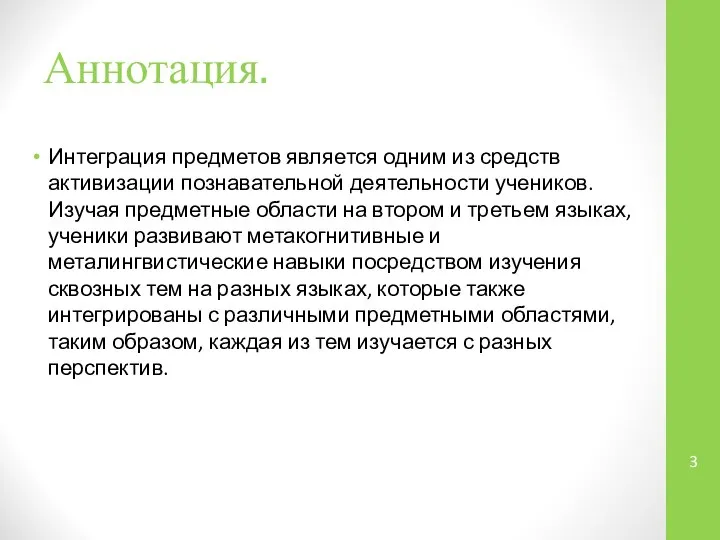 Аннотация.

• Интеграция предметов является одним из средств активизации познавательной деятельности учеников. Изучая предметные области на втором и третьем языках, ученики развивают метакогнитивные и металингвистические навыки посредством изучения сквозных тем на разных языках, которые также интегрированы с различными предметными областями, таким образом, каждая из тем изучается с разных перспектив.

3